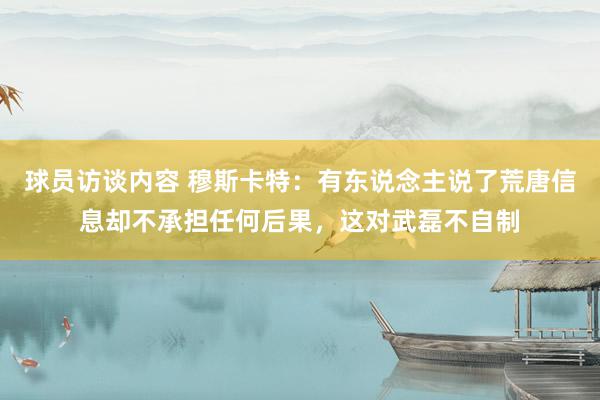 球员访谈内容 穆斯卡特：有东说念主说了荒唐信息却不承担任何后果，这对武磊不自制